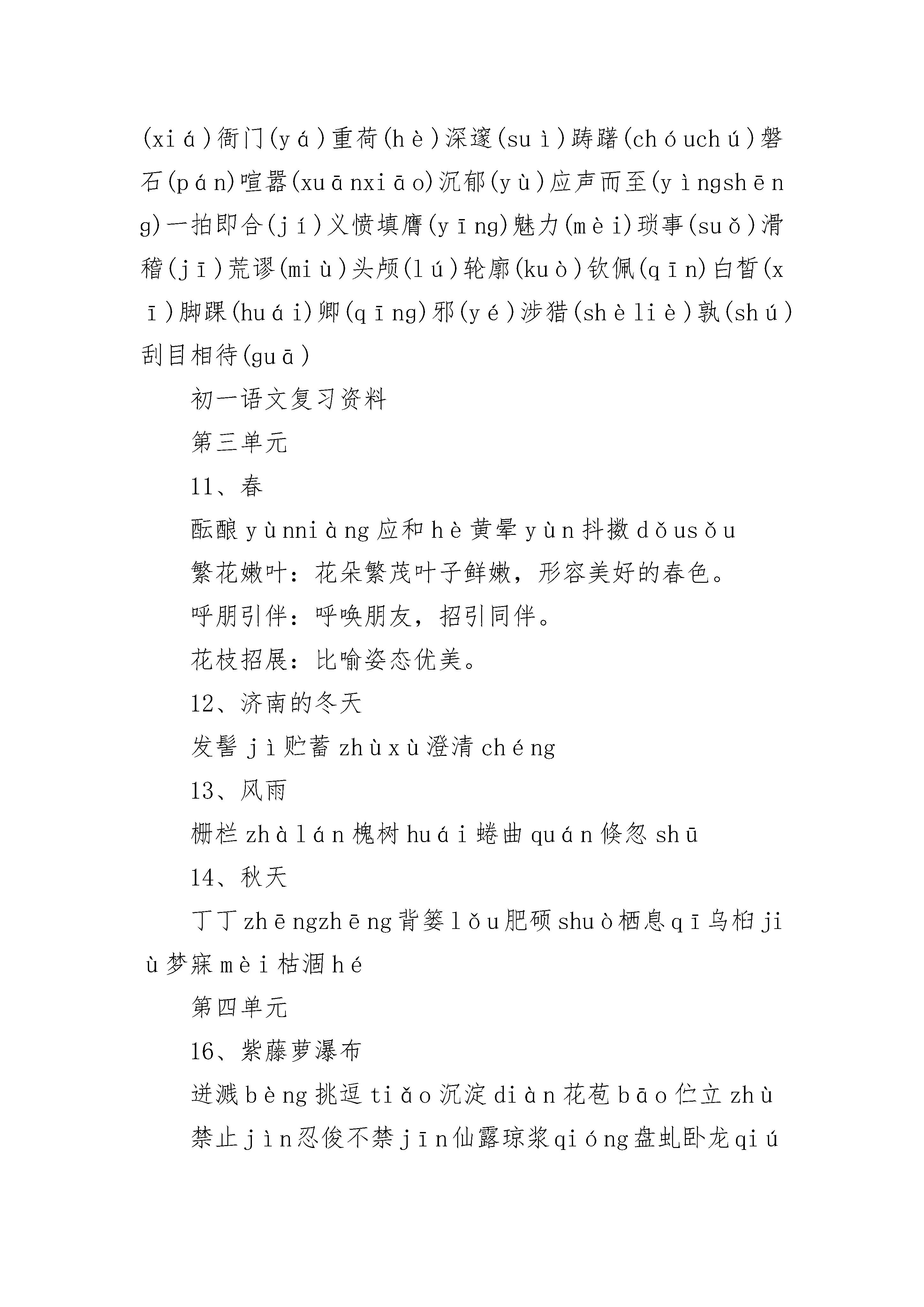 (xiá)衙门(yá)重荷(hè)深邃(suì)踌躇(chóuchú)磐石(pán)喧嚣(xuānxiāo)沉郁(yù)应声而至(yìngshēng)一拍即合(jí)义愤填膺(yīng)魅力(mèi)琐事(suǒ)滑稽(jī)荒谬(miù)头颅(lú)轮廓(kuò)钦佩(qīn)白皙(xī)脚踝(huái)卿(qīng)邪(yé)涉猎(shèliè)孰(shú)刮目相待(guā)

初一语文复习资料

第三单元

11、春

酝酿yùnniàng应和hè黄晕yùn抖擞dǒusǒu

繁花嫩叶：花朵繁茂叶子鲜嫩，形容美好的春色。

呼朋引伴：呼唤朋友，招引同伴。

花枝招展：比喻姿态优美。

12、济南的冬天

发髻jì贮蓄zhùxù澄清chéng

13、风雨

栅栏zhàlán槐树huái蜷曲quán倏忽shū

14、秋天

丁丁zhēngzhēng背篓lǒu肥硕shuò栖息qī乌桕jiù梦寐mèi枯涸hé

第四单元

16、紫藤萝瀑布

迸溅bèng挑逗tiǎo沉淀diàn花苞bāo伫立zhù

禁止jìn忍俊不禁jīn仙露琼浆qióng盘虬卧龙qiú